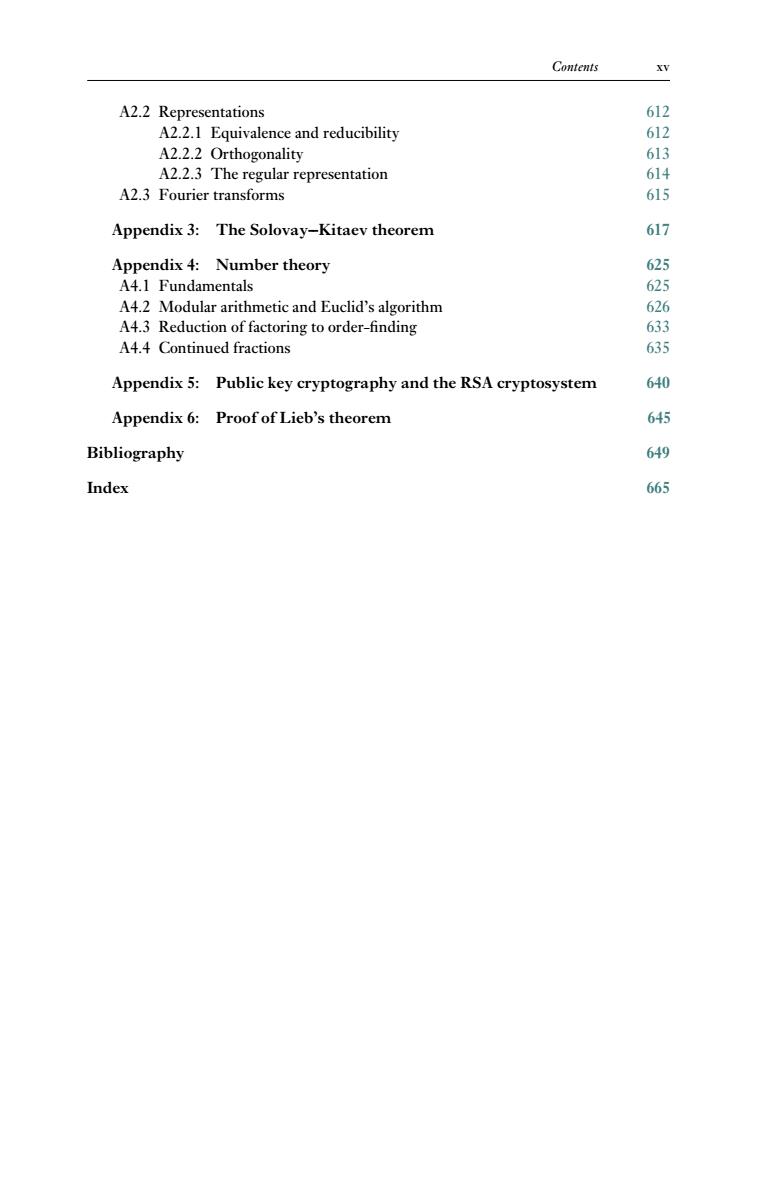 Contents xv

A2.2 Representations 612
A2.2.1 Equivalence and reducibility 612
A2.2.2 Orthogonality 613
A2.2.3 The regular representation 614
A2.3 Fourier transforms 615

Appendix 3: The Solovay–Kitaev theorem 617

Appendix 4: Number theory 625
A4.1 Fundamentals 625
A4.2 Modular arithmetic and Euclid's algorithm 626
A4.3 Reduction of factoring to order-finding 633
A4.4 Continued fractions 635

Appendix 5: Public key cryptography and the RSA cryptosystem 640

Appendix 6: Proof of Lieb's theorem 645

Bibliography 649

Index 665